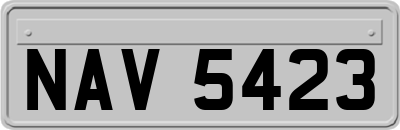 NAV 5423